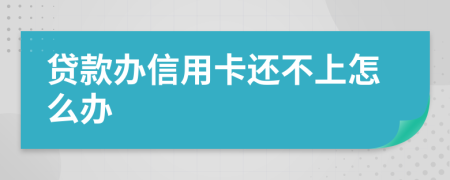 贷款办信用卡还不上怎么办